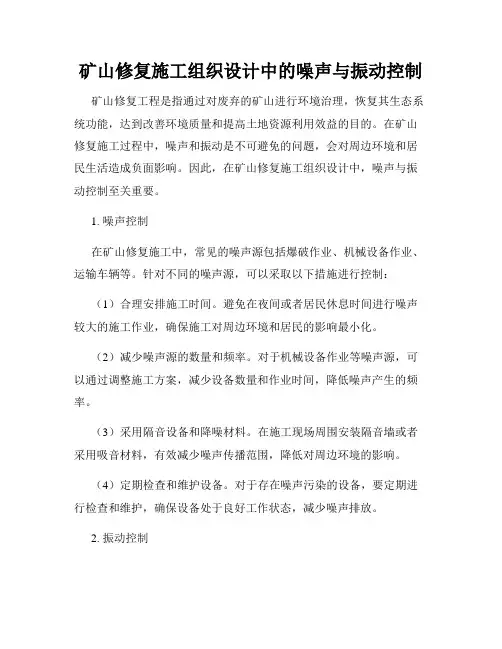 矿山修复施工组织设计中的噪声与振动控制

矿山修复工程是指通过对废弃的矿山进行环境治理，恢复其生态系统功能，达到改善环境质量和提高土地资源利用效益的目的。在矿山修复施工过程中，噪声和振动是不可避免的问题，会对周边环境和居民生活造成负面影响。因此，在矿山修复施工组织设计中，噪声与振动控制至关重要。

1. 噪声控制

在矿山修复施工中，常见的噪声源包括爆破作业、机械设备作业、运输车辆等。针对不同的噪声源，可以采取以下措施进行控制：

（1）合理安排施工时间。避免在夜间或者居民休息时间进行噪声较大的施工作业，确保施工对周边环境和居民的影响最小化。

（2）减少噪声源的数量和频率。对于机械设备作业等噪声源，可以通过调整施工方案，减少设备数量和作业时间，降低噪声产生的频率。

（3）采用隔音设备和降噪材料。在施工现场周围安装隔音墙或者采用吸音材料，有效减少噪声传播范围，降低对周边环境的影响。

（4）定期检查和维护设备。对于存在噪声污染的设备，要定期进行检查和维护，确保设备处于良好工作状态，减少噪声排放。

2. 振动控制